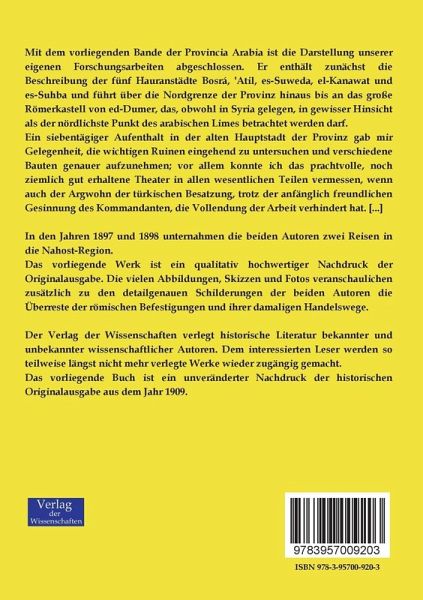 Mit dem vorliegenden Bande der Provincia Arabia ist die Darstellung unserer eigenen Forschungsarbeiten abgeschlossen. Er enthält zunächst die Beschreibung der fünf Hauranstädte Bosrá, 'Atil, es-Suweda, el-Kanawat und es-Suhba und führt über die Nordgrenze der Provinz hinaus bis an das große Römerkastell von ed-Dumer, das, obwohl in Syria gelegen, in gewisser Hinsicht als der nördlichste Punkt des arabischen Limes betrachtet werden darf.
Ein siebentägiger Aufenthalt in der alten Hauptstadt der Provinz gab mir Gelegenheit, die wichtigen Ruinen eingehend zu untersuchen und verschiedene Bauten genauer aufzunehmen; vor allem konnte ich das prachtvolle, noch ziemlich gut erhaltene Theater in allen wesentlichen Teilen vermessen, wenn auch der Argwohn der türkischen Besatzung, trotz der anfänglich freundlichen Gesinnung des Kommandanten, die Vollendung der Arbeit verhindert hat. [...]

In den Jahren 1897 und 1898 unternahmen die beiden Autoren zwei Reisen in die Nahost-Region.
Das vorliegende Werk ist ein qualitativ hochwertiger Nachdruck der Originalausgabe. Die vielen Abbildungen, Skizzen und Fotos veranschaulichen zusätzlich zu den detailgenauen Schilderungen der beiden Autoren die Überreste der römischen Befestigungen und ihrer damaligen Handelswege.

Der Verlag der Wissenschaften verlegt historische Literatur bekannter und unbekannter wissenschaftlicher Autoren. Dem interessierten Leser werden so teilweise längst nicht mehr verlegte Werke wieder zugängig gemacht.
Das vorliegende Buch ist ein unveränderter Nachdruck der historischen Originalausgabe aus dem Jahr 1909.

Verlag der Wissenschaften

9783957009203

ISBN 978-3-95700-920-3